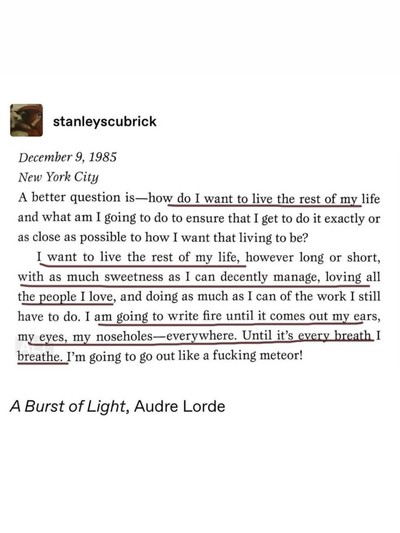 stanleyscubrick

December 9, 1985
New York City

A better question is—how do I want to live the rest of my life and what am I going to do to ensure that I get to do it exactly or as close as possible to how I want that living to be?

I want to live the rest of my life, however long or short, with as much sweetness as I can decently manage, loving all the people I love, and doing as much as I can of the work I still have to do. I am going to write fire until it comes out my ears, my eyes, my noseholes—everywhere. Until it's every breath I breathe. I'm going to go out like a fucking meteor!

A Burst of Light, Audre Lorde